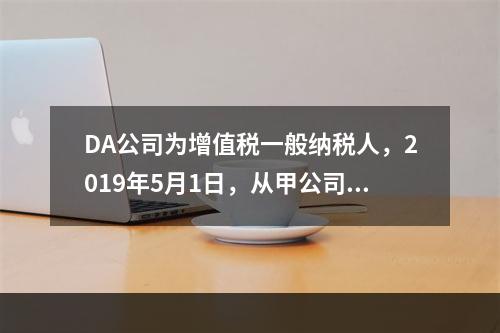 DA公司为增值税一般纳税人，2019年5月1日，从甲公司...